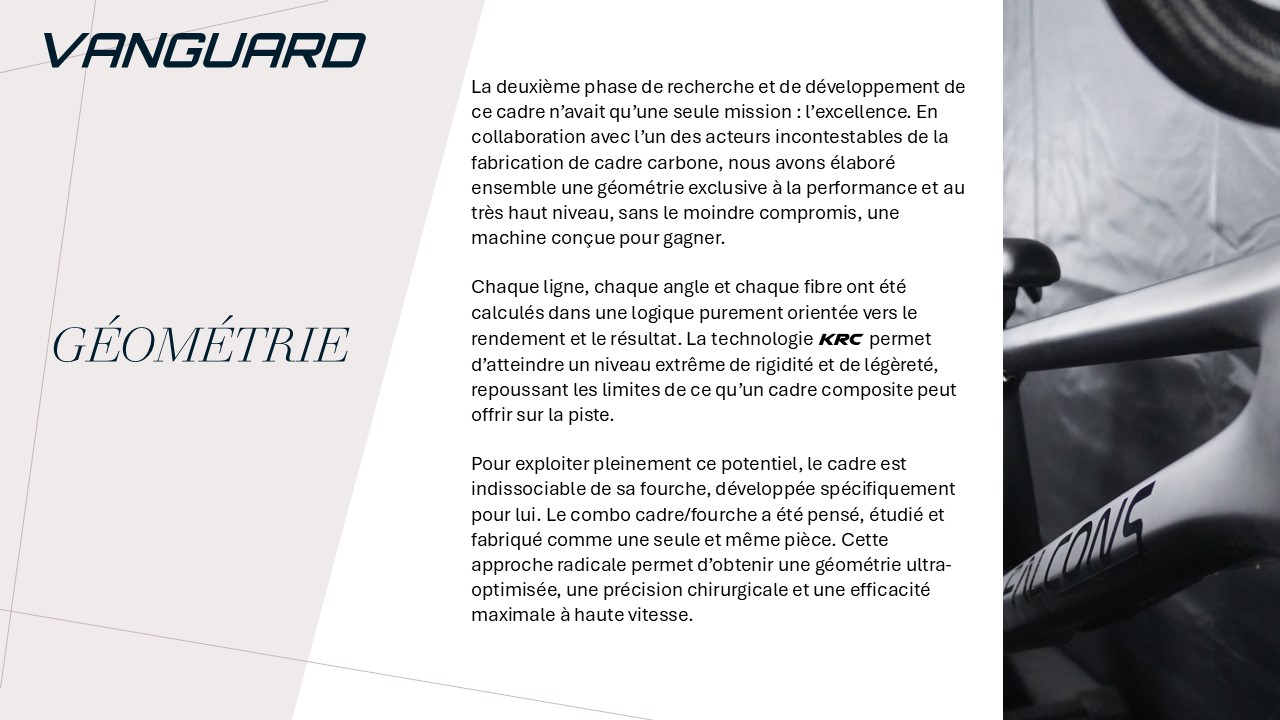 VANGUARD

GÉOMÉTRIE

La deuxième phase de recherche et de développement de ce cadre n'avait qu'une seule mission : l'excellence. En collaboration avec l'un des acteurs incontestables de la fabrication de cadre carbone, nous avons élaboré ensemble une géométrie exclusive à la performance et au très haut niveau, sans le moindre compromis, une machine conçue pour gagner.

Chaque ligne, chaque angle et chaque fibre ont été calculés dans une logique purement orientée vers le rendement et le résultat. La technologie KRC permet d'atteindre un niveau extrême de rigidité et de légèreté, repoussant les limites de ce qu'un cadre composite peut offrir sur la piste.

Pour exploiter pleinement ce potentiel, le cadre est indissociable de sa fourche, développée spécifiquement pour lui. Le combo cadre/fourche a été pensé, étudié et fabriqué comme une seule et même pièce. Cette approche radicale permet d'obtenir une géométrie ultra-optimisée, une précision chirurgicale et une efficacité maximale à haute vitesse.

FALCONS